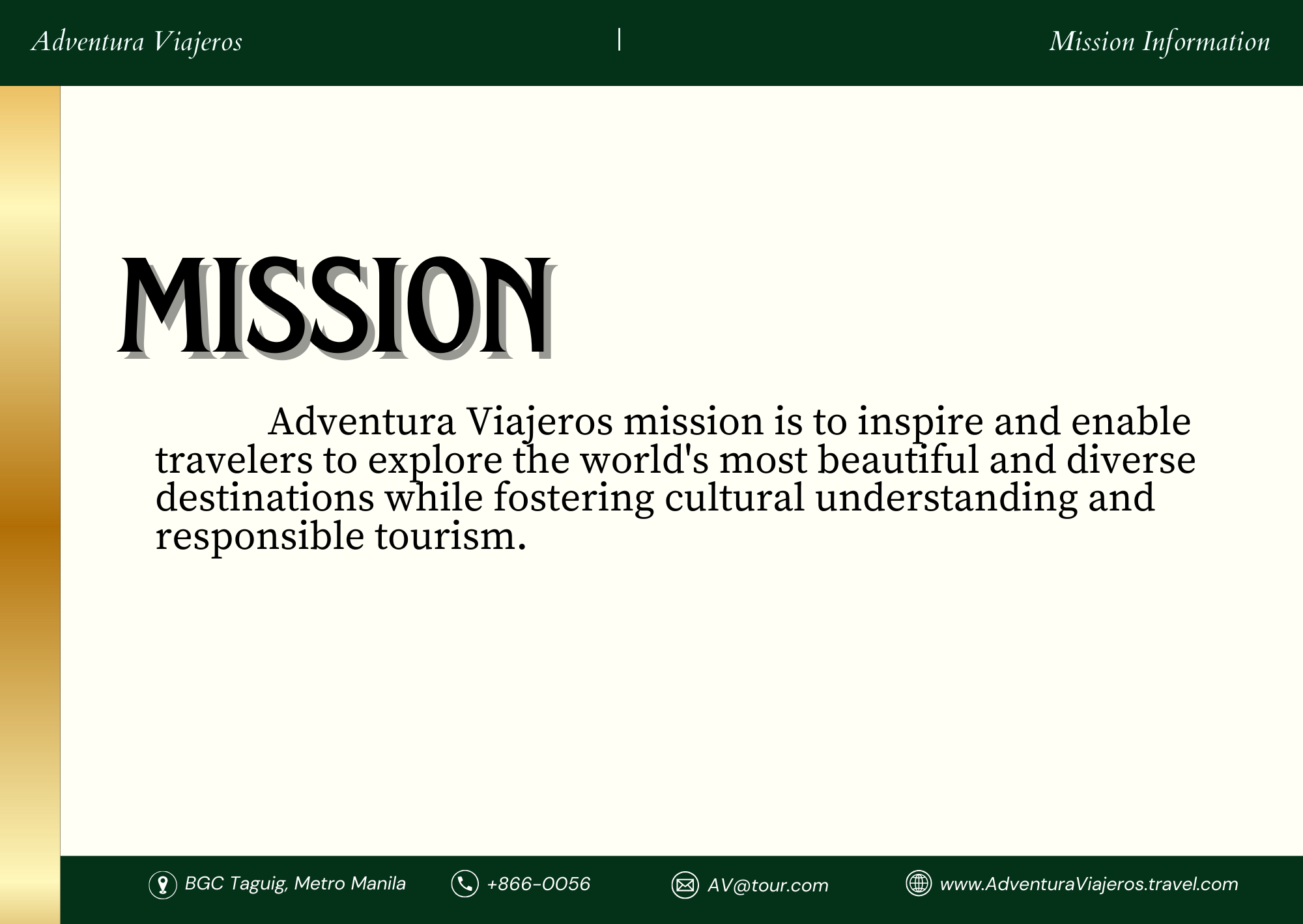 Adventura Viajeros | Mission Information

MISSION

Adventura Viajeros mission is to inspire and enable travelers to explore the world's most beautiful and diverse destinations while fostering cultural understanding and responsible tourism.

BGC Taguig, Metro Manila +866-0056 AV@tour.com www.AdventuraViajeros.travel.com